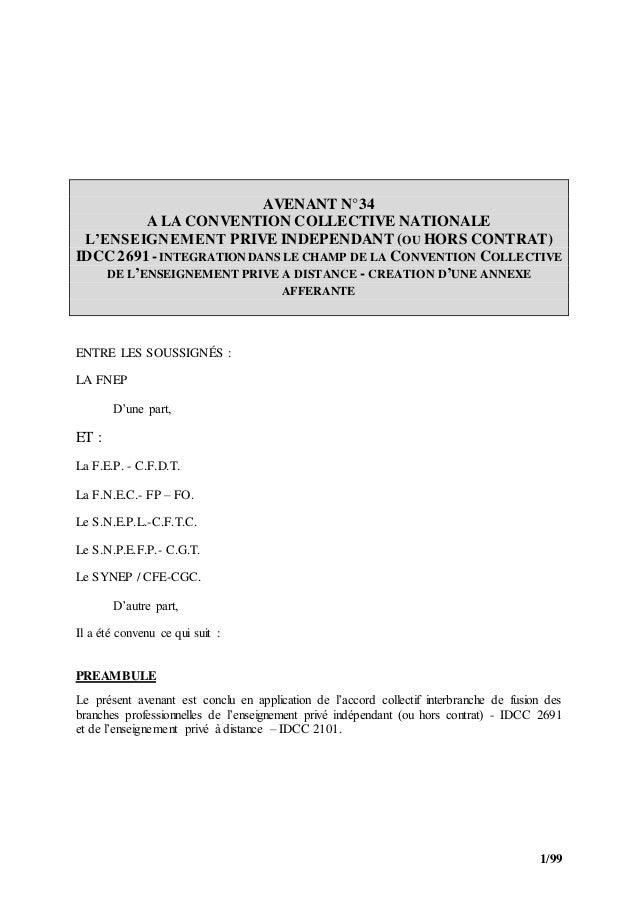 AVENANT N°34
A LA CONVENTION COLLECTIVE NATIONALE
L'ENSEIGNEMENT PRIVE INDEPENDANT (OU HORS CONTRAT)
IDCC 2691 - INTEGRATION DANS LE CHAMP DE LA CONVENTION COLLECTIVE DE L'ENSEIGNEMENT PRIVE A DISTANCE - CREATION D'UNE ANNEXE AFFERANTE

ENTRE LES SOUSSIGNÉS :

LA FNEP

D'une part,

ET :

La F.E.P. - C.F.D.T.

La F.N.E.C.- FP – FO.

Le S.N.E.P.L.-C.F.T.C.

Le S.N.P.E.F.P.- C.G.T.

Le SYNEP / CFE-CGC.

D'autre part,

Il a été convenu ce qui suit :

PREAMBULE

Le présent avenant est conclu en application de l'accord collectif interbranche de fusion des branches professionnelles de l'enseignement privé indépendant (ou hors contrat) - IDCC 2691 et de l'enseignement privé à distance – IDCC 2101.

1/99